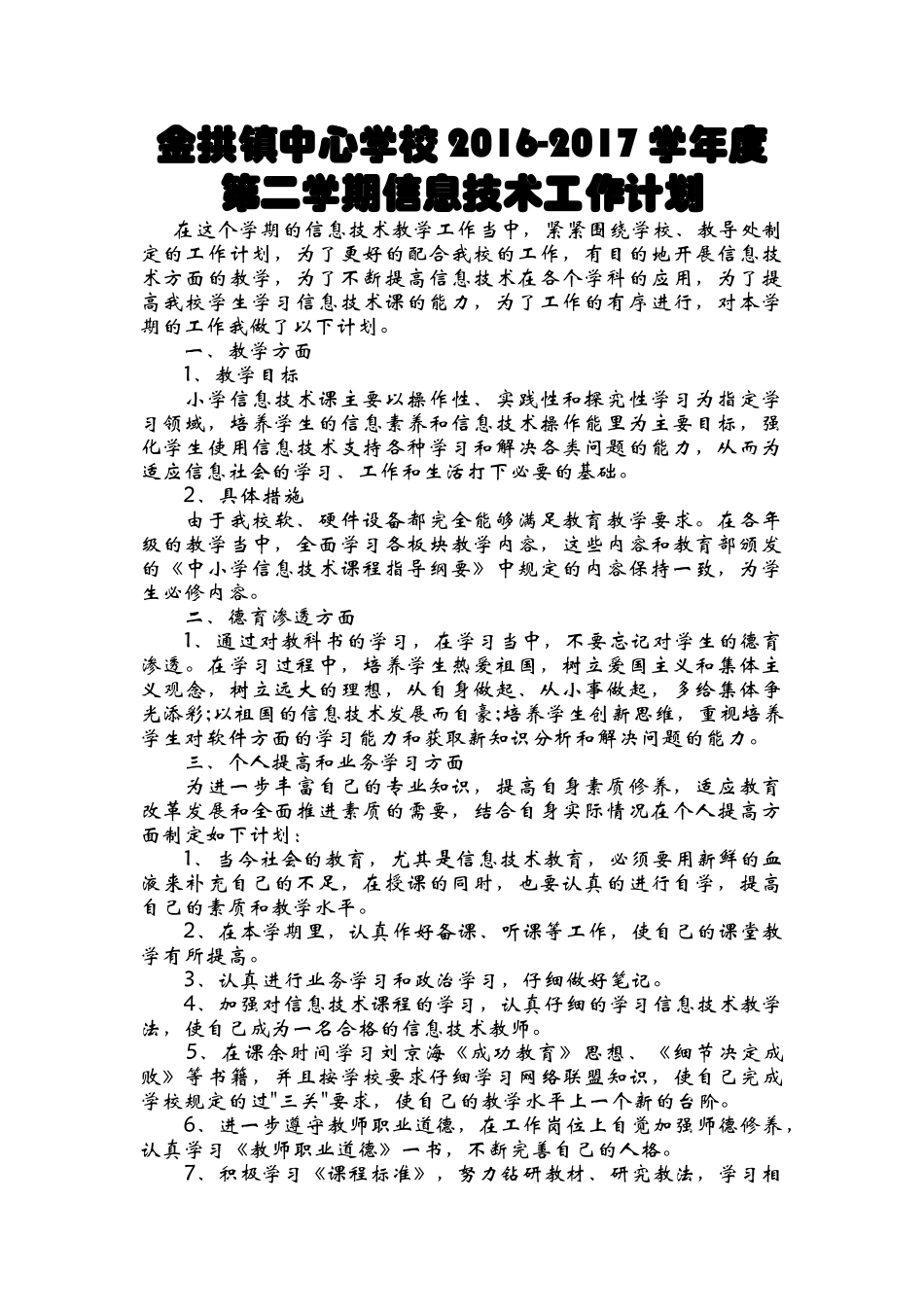 金拱镇中心学校 2016-2017 学年度
第二学期信息技术工作计划

在这个学期的信息技术教学工作当中，紧紧围绕学校、教导处制定的工作计划，为了更好的配合我校的工作，有目的地开展信息技术方面的教学，为了不断提高信息技术在各个学科的应用，为了提高我校学生学习信息技术课的能力，为了工作的有序进行，对本学期的工作我做了以下计划。

一、教学方面

1、教学目标

小学信息技术课主要以操作性、实践性和探究性学习为指定学习领域，培养学生的信息素养和信息技术操作能里为主要目标，强化学生使用信息技术支持各种学习和解决各类问题的能力，从而为适应信息社会的学习、工作和生活打下必要的基础。

2、具体措施

由于我校软、硬件设备都完全能够满足教育教学要求。在各年级的教学当中，全面学习各板块教学内容，这些内容和教育部颁发的《中小学信息技术课程指导纲要》中规定的内容保持一致，为学生必修内容。

二、德育渗透方面

1、通过对教科书的学习，在学习当中，不要忘记对学生的德育渗透。在学习过程中，培养学生热爱祖国，树立爱国主义和集体主义观念，树立远大的理想，从自身做起、从小事做起，多给集体争光添彩;以祖国的信息技术发展而自豪;培养学生创新思维，重视培养学生对软件方面的学习能力和获取新知识分析和解决问题的能力。

三、个人提高和业务学习方面

为进一步丰富自己的专业知识，提高自身素质修养，适应教育改革发展和全面推进素质的需要，结合自身实际情况在个人提高方面制定如下计划：

1、当今社会的教育，尤其是信息技术教育，必须要用新鲜的血液来补充自己的不足，在授课的同时，也要认真的进行自学，提高自己的素质和教学水平。

2、在本学期里，认真作好备课、听课等工作，使自己的课堂教学有所提高。

3、认真进行业务学习和政治学习，仔细做好笔记。

4、加强对信息技术课程的学习，认真仔细的学习信息技术教学法，使自己成为一名合格的信息技术教师。

5、在课余时间学习刘京海《成功教育》思想、《细节决定成败》等书籍，并且按学校要求仔细学习网络联盟知识，使自己完成学校规定的过"三关"要求，使自己的教学水平上一个新的台阶。

6、进一步遵守教师职业道德，在工作岗位上自觉加强师德修养，认真学习《教师职业道德》一书，不断完善自己的人格。

7、积极学习《课程标准》，努力钻研教材、研究教法，学习相